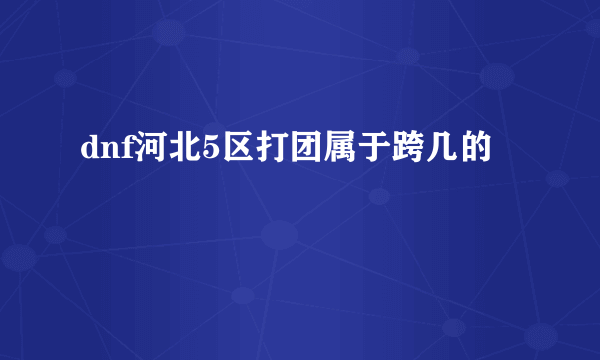 dnf河北5区打团属于跨几的